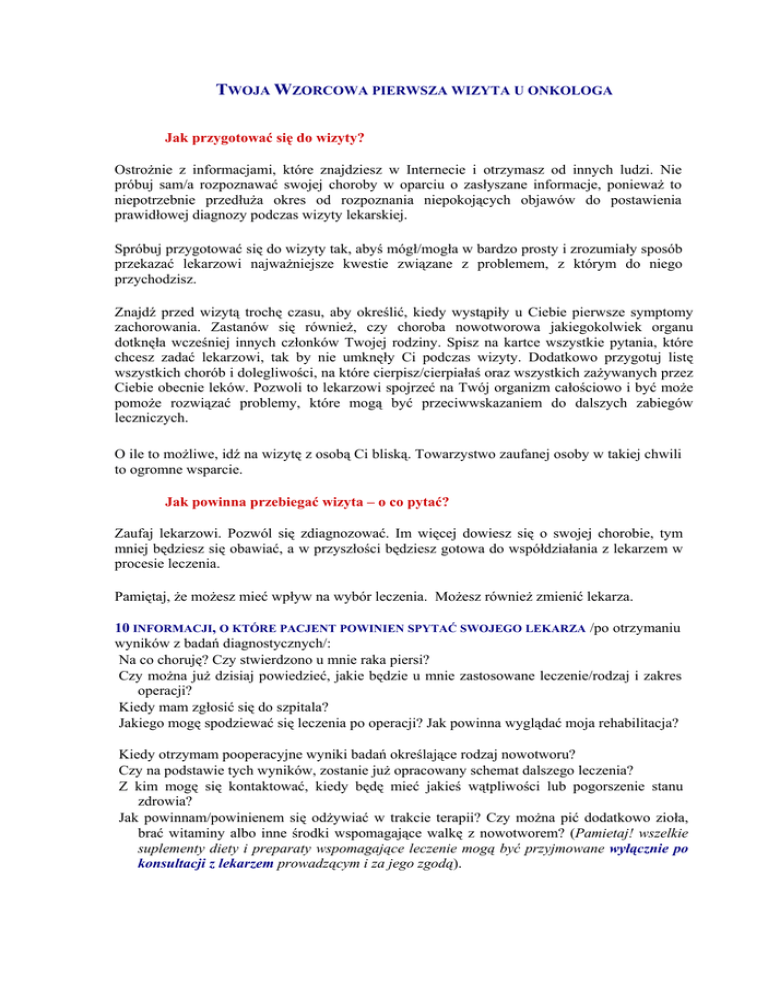 TWOJA WZORCOWA PIERWSZA WIZYTA U ONKOLOGA

Jak przygotować się do wizyty?

Ostrożnie z informacjami, które znajdziesz w Internecie i otrzymasz od innych ludzi. Nie próbuj sam/a rozpoznawać swojej choroby w oparciu o zasłyszane informacje, ponieważ to niepotrzebnie przedłuża okres od rozpoznania niepokojących objawów do postawienia prawidłowej diagnozy podczas wizyty lekarskiej.

Spróbuj przygotować się do wizyty tak, abyś mógł/mogła w bardzo prosty i zrozumiały sposób przekazać lekarzowi najważniejsze kwestie związane z problemem, z którym do niego przychodzisz.

Znajdź przed wizytą trochę czasu, aby określić, kiedy wystąpiły u Ciebie pierwsze symptomy zachorowania. Zastanów się również, czy choroba nowotworowa jakiegokolwiek organu dotknęła wcześniej innych członków Twojej rodziny. Spisz na kartce wszystkie pytania, które chcesz zadać lekarzowi, tak by nie umknęły Ci podczas wizyty. Dodatkowo przygotuj listę wszystkich chorób i dolegliwości, na które cierpisz/cierpiałaś oraz wszystkich zażywanych przez Ciebie obecnie leków. Pozwoli to lekarzowi spojrzeć na Twój organizm całościowo i być może pomoże rozwiązać problemy, które mogą być przeciwwskazaniem do dalszych zabiegów leczniczych.

O ile to możliwe, idź na wizytę z osobą Ci bliską. Towarzystwo zaufanej osoby w takiej chwili to ogromne wsparcie.

Jak powinna przebiegać wizyta – o co pytać?

Zaufaj lekarzowi. Pozwól się zdiagnozować. Im więcej dowiesz się o swojej chorobie, tym mniej będziesz się obawiać, a w przyszłości będziesz gotowa do współdziałania z lekarzem w procesie leczenia.

Pamiętaj, że możesz mieć wpływ na wybór leczenia. Możesz również zmienić lekarza.

10 INFORMACJI, O KTÓRE PACJENT POWINIEN SPYTAĆ SWOJEGO LEKARZA /po otrzymaniu wyników z badań diagnostycznych/:
Na co choruję? Czy stwierdzono u mnie raka piersi?
Czy można już dzisiaj powiedzieć, jakie będzie u mnie zastosowane leczenie/rodzaj i zakres operacji?
Kiedy mam zgłosić się do szpitala?
Jakiego mogę spodziewać się leczenia po operacji? Jak powinna wyglądać moja rehabilitacja?

Kiedy otrzymam pooperacyjne wyniki badań określające rodzaj nowotworu?
Czy na podstawie tych wyników, zostanie już opracowany schemat dalszego leczenia?
Z kim mogę się kontaktować, kiedy będę mieć jakieś wątpliwości lub pogorszenie stanu zdrowia?
Jak powinnam/powinienem się odżywiać w trakcie terapii? Czy można pić dodatkowo zioła, brać witaminy albo inne środki wspomagające walkę z nowotworem? (Pamietaj! wszelkie suplementy diety i preparaty wspomagające leczenie mogą być przyjmowane wyłącznie po konsultacji z lekarzem prowadzącym i za jego zgodą).